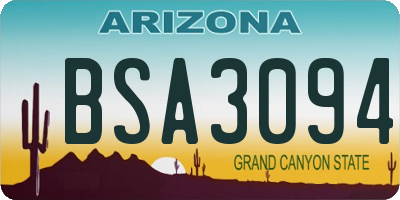 ARIZONA
BSA3094
GRAND CANYON STATE